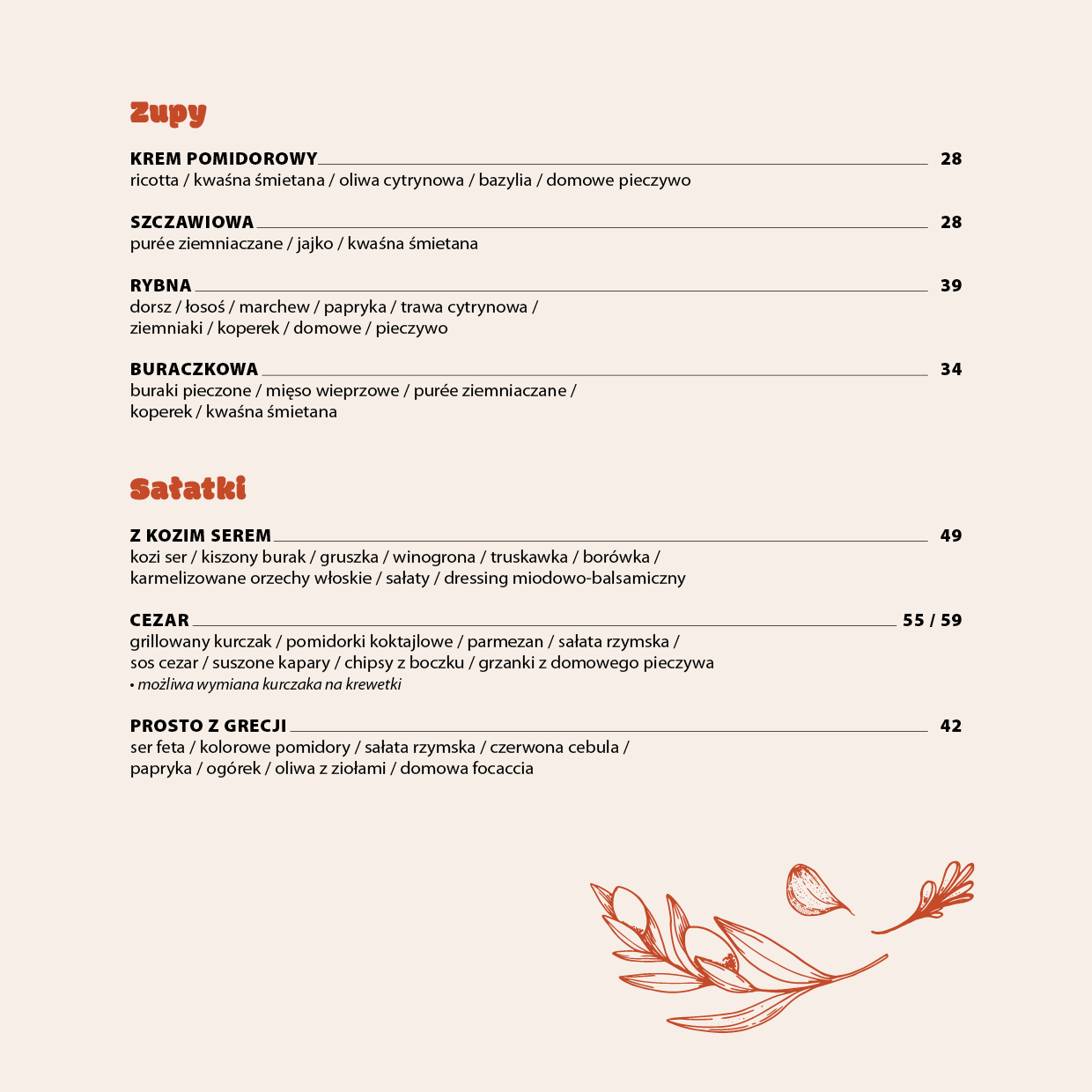 Zupy

KREM POMIDOROWY 28
ricotta / kwaśna śmietana / oliwa cytrynowa / bazylia / domowe pieczywo

SZCZAWIOWA 28
purée ziemniaczane / jajko / kwaśna śmietana

RYBNA 39
dorsz / łosoś / marchew / papryka / trawa cytrynowa / ziemniaki / koperek / domowe / pieczywo

BURACZKOWA 34
buraki pieczone / mięso wieprzowe / purée ziemniaczane / koperek / kwaśna śmietana

Sałatki

Z KOZIM SEREM 49
kozi ser / kiszony burak / gruszka / winogrona / truskawka / borówka / karmelizowane orzechy włoskie / sałaty / dressing miodowo-balsamiczny

CEZAR 55 / 59
grillowany kurczak / pomidorki koktajlowe / parmezan / sałata rzymska / sos cezar / suszone kapary / chipsy z boczku / grzanki z domowego pieczywa
• możliwa wymiana kurczaka na krewetki

PROSTO Z GRECJI 42
ser feta / kolorowe pomidory / sałata rzymska / czerwona cebula / papryka / ogórek / oliwa z ziołami / domowa focaccia